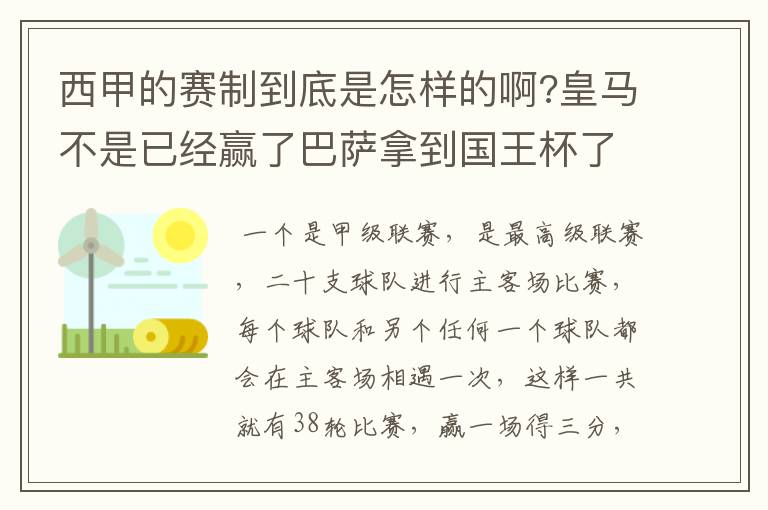 西甲的赛制到底是怎样的啊?皇马不是已经赢了巴萨拿到国王杯了

一个是甲级联赛，是最高级联赛，二十支球队进行主客场比赛，每个球队和另个任何一个球队都会在主客场相遇一次，这样一共就有38轮比赛，赢一场得三分，